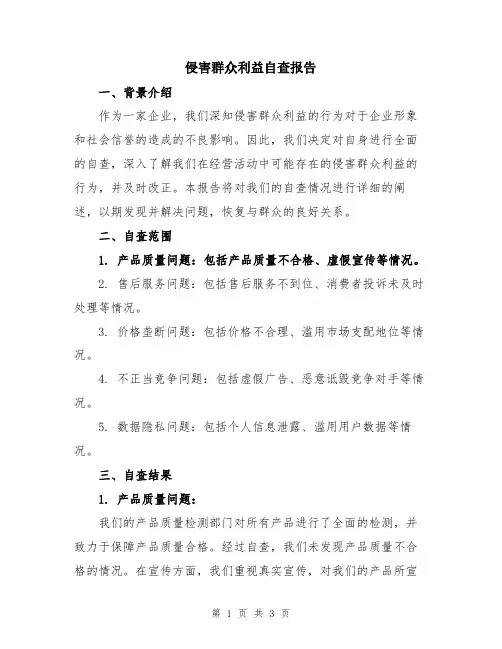 侵害群众利益自查报告

一、背景介绍

作为一家企业，我们深知侵害群众利益的行为对于企业形象和社会信誉的造成的不良影响。因此，我们决定对自身进行全面的自查，深入了解我们在经营活动中可能存在的侵害群众利益的行为，并及时改正。本报告将对我们的自查情况进行详细的阐述，以期发现并解决问题，恢复与群众的良好关系。

二、自查范围

1. 产品质量问题：包括产品质量不合格、虚假宣传等情况。

2. 售后服务问题：包括售后服务不到位、消费者投诉未及时处理等情况。

3. 价格垄断问题：包括价格不合理、滥用市场支配地位等情况。

4. 不正当竞争问题：包括虚假广告、恶意诋毁竞争对手等情况。

5. 数据隐私问题：包括个人信息泄露、滥用用户数据等情况。

三、自查结果

1. 产品质量问题：

我们的产品质量检测部门对所有产品进行了全面的检测，并致力于保障产品质量合格。经过自查，我们未发现产品质量不合格的情况。在宣传方面，我们重视真实宣传，对我们的产品所宣

第 1 页 共 3 页